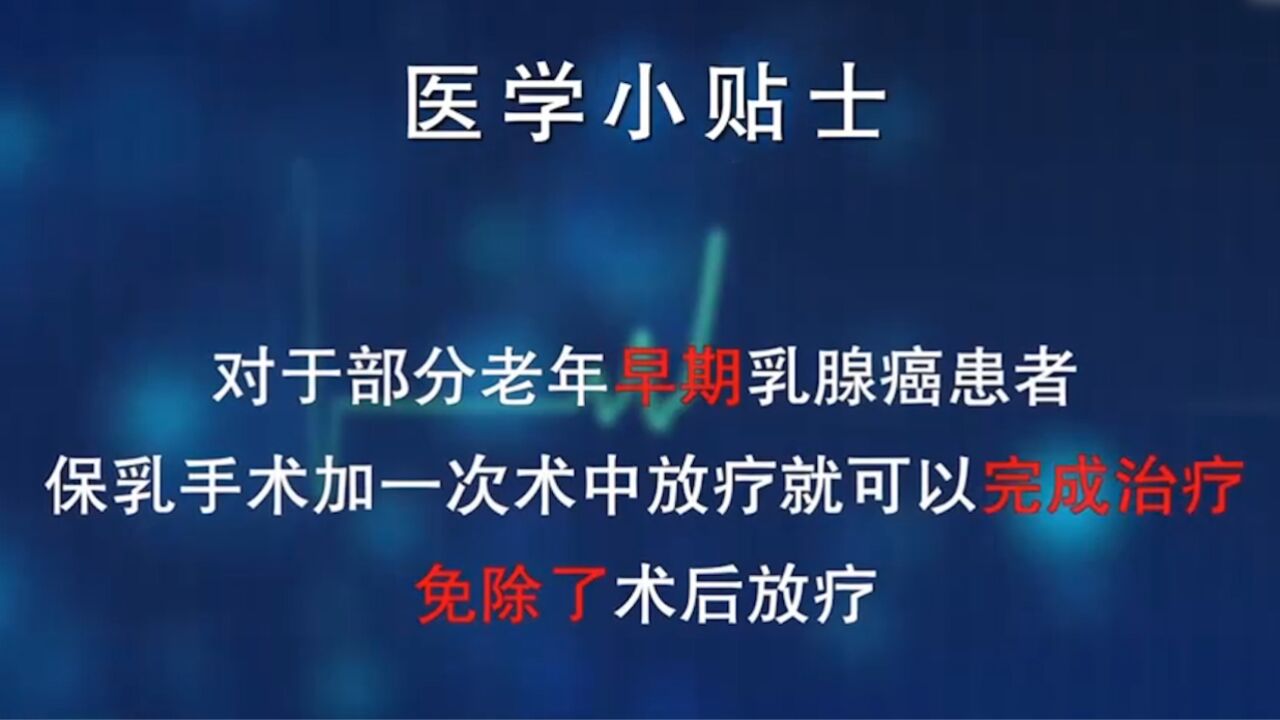 医学小贴士

对于部分老年早期乳腺癌患者
保乳手术加一次术中放疗就可以完成治疗
免除了术后放疗